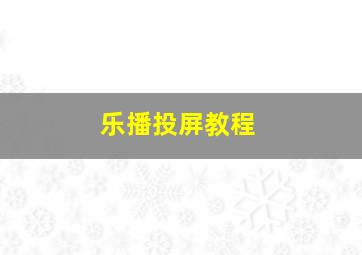 乐播投屏教程